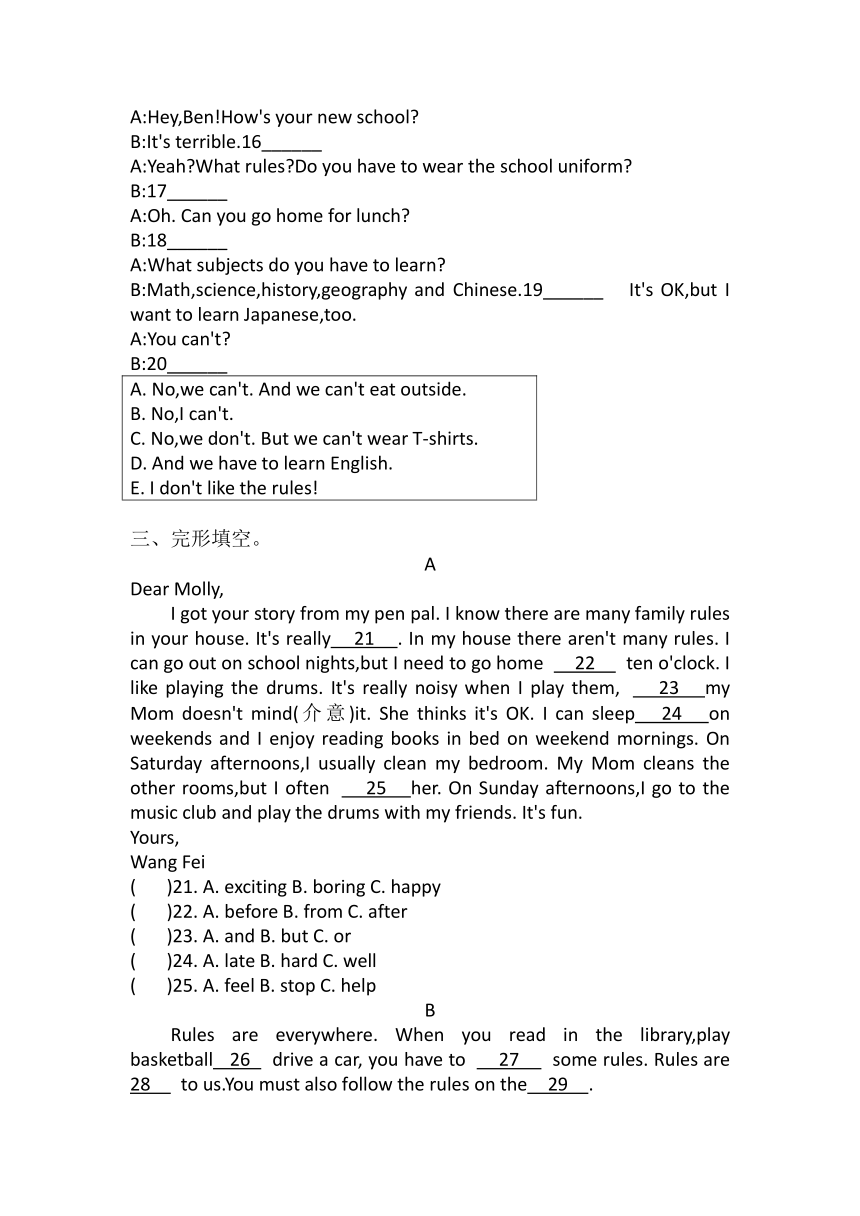 A:Hey,Ben!How's your new school?
B:It's terrible.16______
A:Yeah?What rules?Do you have to wear the school uniform?
B:17______
A:Oh. Can you go home for lunch?
B:18______
A:What subjects do you have to learn?
B:Math,science,history,geography and Chinese.19______ It's OK,but I want to learn Japanese,too.
A:You can't?
B:20______

A. No,we can't. And we can't eat outside.
B. No,I can't.
C. No,we don't. But we can't wear T-shirts.
D. And we have to learn English.
E. I don't like the rules!

三、完形填空。

A

Dear Molly,

I got your story from my pen pal. I know there are many family rules in your house. It's really__21__. In my house there aren't many rules. I can go out on school nights,but I need to go home __22__ ten o'clock. I like playing the drums. It's really noisy when I play them, __23__my Mom doesn't mind(介意)it. She thinks it's OK. I can sleep__24__on weekends and I enjoy reading books in bed on weekend mornings. On Saturday afternoons,I usually clean my bedroom. My Mom cleans the other rooms,but I often __25__her. On Sunday afternoons,I go to the music club and play the drums with my friends. It's fun.
Yours,
Wang Fei
( )21. A. exciting B. boring C. happy
( )22. A. before B. from C. after
( )23. A. and B. but C. or
( )24. A. late B. hard C. well
( )25. A. feel B. stop C. help

B

Rules are everywhere. When you read in the library,play basketball__26__ drive a car, you have to __27__ some rules. Rules are 28__ to us.You must also follow the rules on the__29__.